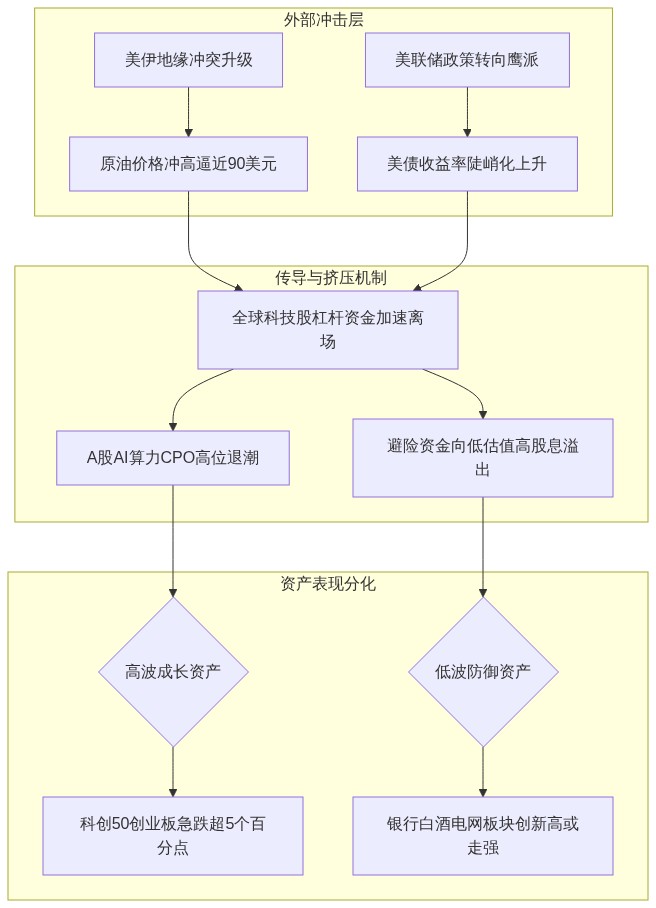 外部冲击层

美伊地缘冲突升级

美联储政策转向鹰派

原油价格冲高逼近90美元

美债收益率陡峭化上升

传导与挤压机制

全球科技股杠杆资金加速离场

A股AI算力CPO高位退潮

避险资金向低估值高股息溢出

资产表现分化

高波成长资产

低波防御资产

科创50创业板急跌超5个百分点

银行白酒电网板块创新高或走强